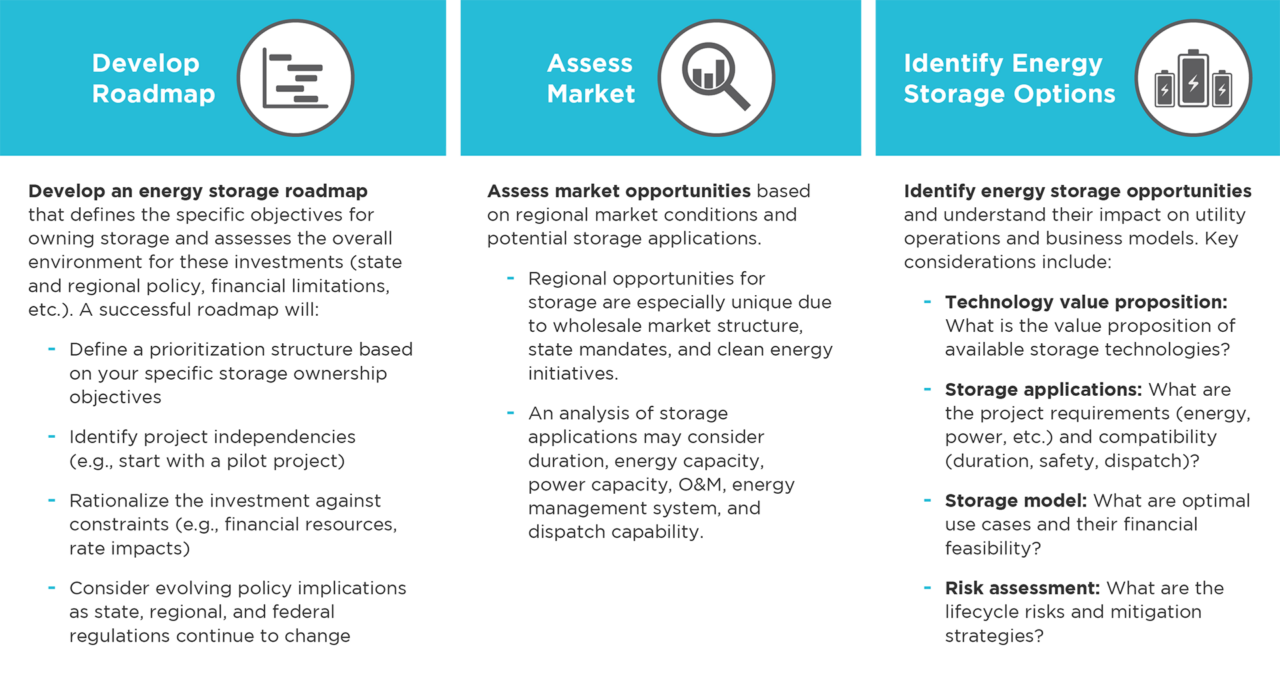 Develop Roadmap

Develop an energy storage roadmap that defines the specific objectives for owning storage and assesses the overall environment for these investments (state and regional policy, financial limitations, etc.). A successful roadmap will:

- Define a prioritization structure based on your specific storage ownership objectives
- Identify project independencies (e.g., start with a pilot project)
- Rationalize the investment against constraints (e.g., financial resources, rate impacts)
- Consider evolving policy implications as state, regional, and federal regulations continue to change

Assess Market

Assess market opportunities based on regional market conditions and potential storage applications.

- Regional opportunities for storage are especially unique due to wholesale market structure, state mandates, and clean energy initiatives.
- An analysis of storage applications may consider duration, energy capacity, power capacity, O&M, energy management system, and dispatch capability.

Identify Energy Storage Options

Identify energy storage opportunities and understand their impact on utility operations and business models. Key considerations include:

- Technology value proposition: What is the value proposition of available storage technologies?
- Storage applications: What are the project requirements (energy, power, etc.) and compatibility (duration, safety, dispatch)?
- Storage model: What are optimal use cases and their financial feasibility?
- Risk assessment: What are the lifecycle risks and mitigation strategies?